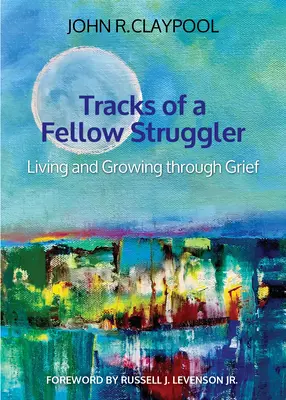 JOHN R.CLAYPOOL

Tracks of a Fellow Struggler

Living and Growing through Grief

FOREWORD BY RUSSELL J. LEVENSON JR.